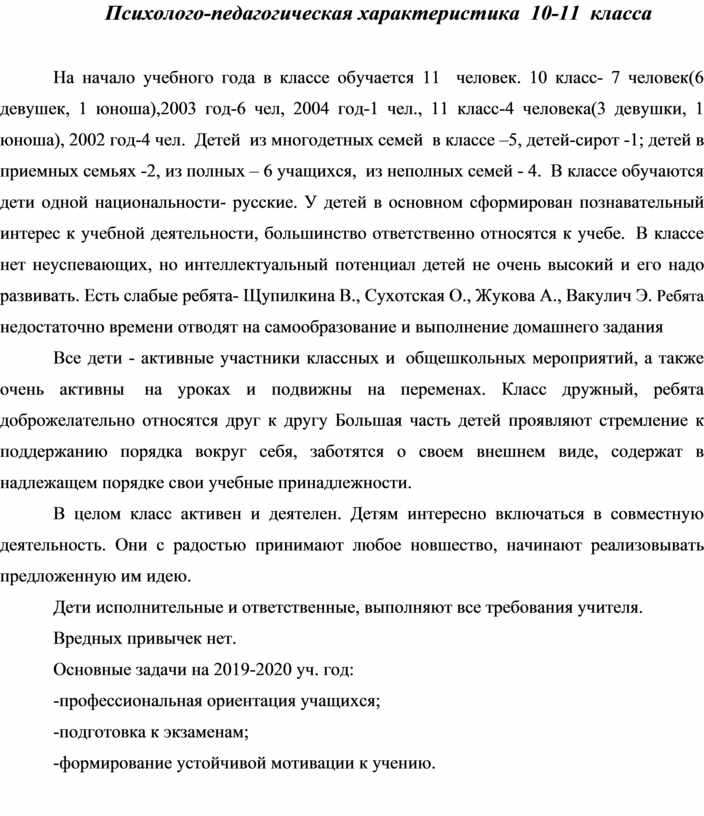 Психолого-педагогическая характеристика 10-11 класса

На начало учебного года в классе обучается 11 человек. 10 класс- 7 человек(6 девушек, 1 юноша),2003 год-6 чел, 2004 год-1 чел., 11 класс-4 человека(3 девушки, 1 юноша), 2002 год-4 чел. Детей из многодетных семей в классе –5, детей-сирот -1; детей в приемных семьях -2, из полных – 6 учащихся, из неполных семей - 4. В классе обучаются дети одной национальности- русские. У детей в основном сформирован познавательный интерес к учебной деятельности, большинство ответственно относятся к учебе. В классе нет неуспевающих, но интеллектуальный потенциал детей не очень высокий и его надо развивать. Есть слабые ребята- Щупилкина В., Сухотская О., Жукова А., Вакулич Э. Ребята недостаточно времени отводят на самообразование и выполнение домашнего задания

Все дети - активные участники классных и общешкольных мероприятий, а также очень активны на уроках и подвижны на переменах. Класс дружный, ребята доброжелательно относятся друг к другу Большая часть детей проявляют стремление к поддержанию порядка вокруг себя, заботятся о своем внешнем виде, содержат в надлежащем порядке свои учебные принадлежности.

В целом класс активен и деятелен. Детям интересно включаться в совместную деятельность. Они с радостью принимают любое новшество, начинают реализовывать предложенную им идею.

Дети исполнительные и ответственные, выполняют все требования учителя.

Вредных привычек нет.

Основные задачи на 2019-2020 уч. год:

-профессиональная ориентация учащихся;

-подготовка к экзаменам;

-формирование устойчивой мотивации к учению.